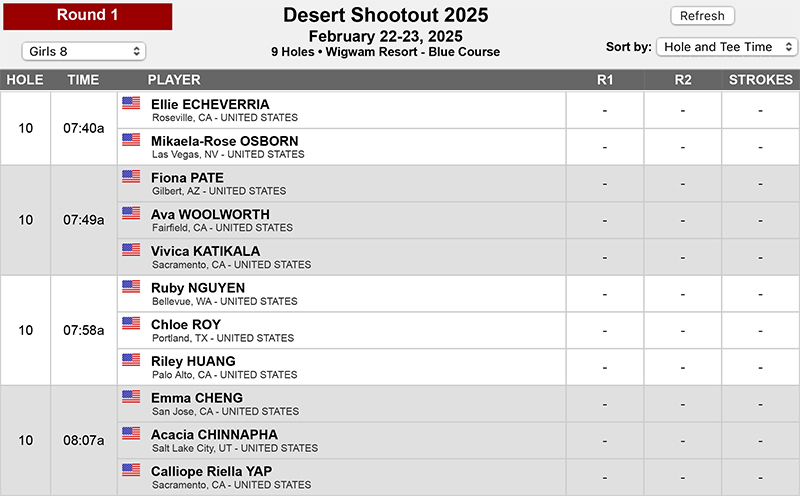 Round 1

Girls 8

Desert Shootout 2025
February 22-23, 2025
9 Holes • Wigwam Resort - Blue Course

Refresh

Sort by: Hole and Tee Time

| HOLE | TIME | PLAYER | R1 | R2 | STROKES |
|---|---|---|---|---|---|
| 10 | 07:40a | Ellie ECHEVERRIA Roseville, CA - UNITED STATES | - | - | - |
| | | Mikaela-Rose OSBORN Las Vegas, NV - UNITED STATES | - | - | - |
| 10 | 07:49a | Fiona PATE Gilbert, AZ - UNITED STATES | - | - | - |
| | | Ava WOOLWORTH Fairfield, CA - UNITED STATES | - | - | - |
| | | Vivica KATIKALA Sacramento, CA - UNITED STATES | - | - | - |
| 10 | 07:58a | Ruby NGUYEN Bellevue, WA - UNITED STATES | - | - | - |
| | | Chloe ROY Portland, TX - UNITED STATES | - | - | - |
| | | Riley HUANG Palo Alto, CA - UNITED STATES | - | - | - |
| 10 | 08:07a | Emma CHENG San Jose, CA - UNITED STATES | - | - | - |
| | | Acacia CHINNAPHA Salt Lake City, UT - UNITED STATES | - | - | - |
| | | Calliope Riella YAP Sacramento, CA - UNITED STATES | - | - | - |